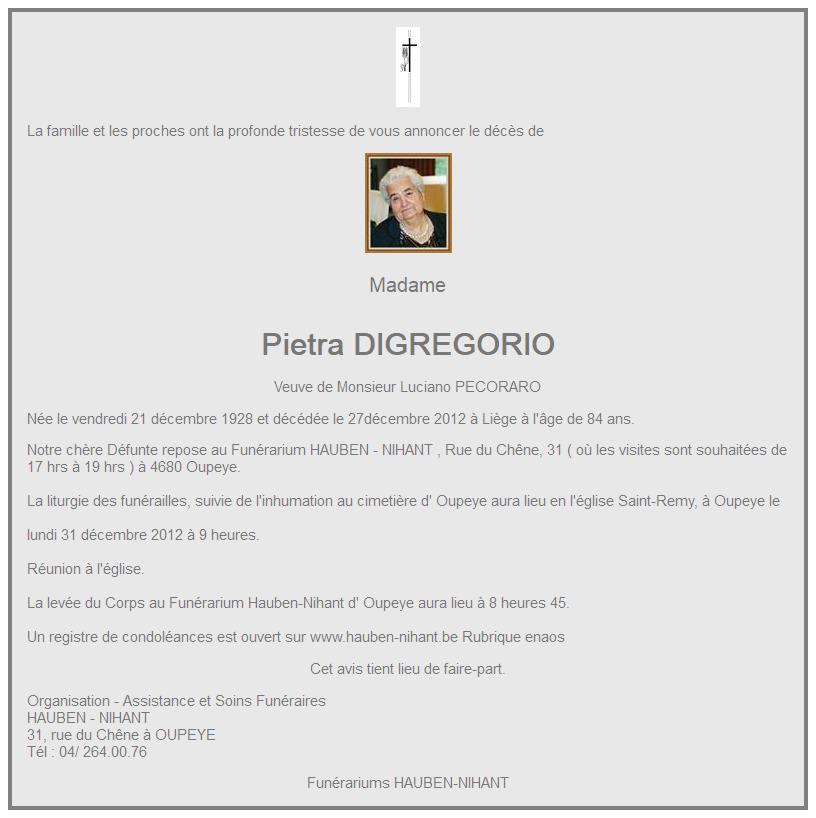 La famille et les proches ont la profonde tristesse de vous annoncer le décès de

Madame

Pietra DIGREGORIO

Veuve de Monsieur Luciano PECORARO

Née le vendredi 21 décembre 1928 et décédée le 27décembre 2012 à Liège à l'âge de 84 ans.

Notre chère Défunte repose au Funérarium HAUBEN - NIHANT , Rue du Chêne, 31 ( où les visites sont souhaitées de 17 hrs à 19 hrs ) à 4680 Oupeye.

La liturgie des funérailles, suivie de l'inhumation au cimetière d' Oupeye aura lieu en l'église Saint-Remy, à Oupeye le

lundi 31 décembre 2012 à 9 heures.

Réunion à l'église.

La levée du Corps au Funérarium Hauben-Nihant d' Oupeye aura lieu à 8 heures 45.

Un registre de condoléances est ouvert sur www.hauben-nihant.be Rubrique enaos

Cet avis tient lieu de faire-part.

Organisation - Assistance et Soins Funéraires
HAUBEN - NIHANT
31, rue du Chêne à OUPEYE
Tél : 04/ 264.00.76

Funérariums HAUBEN-NIHANT